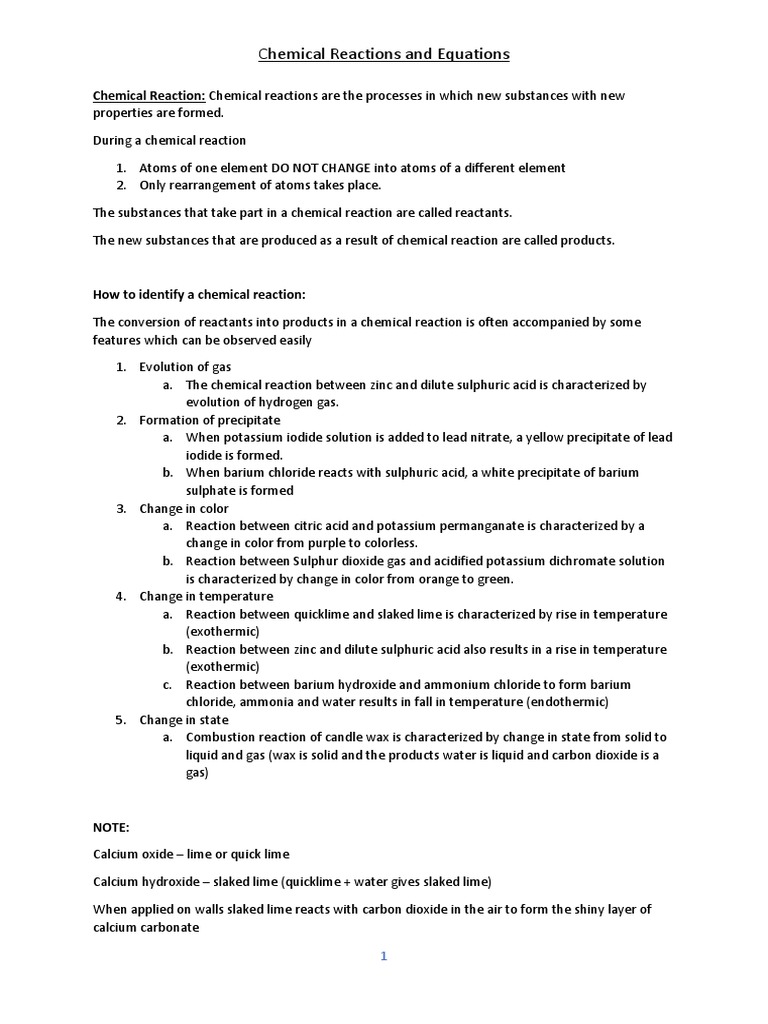 Chemical Reactions and Equations

Chemical Reaction: Chemical reactions are the processes in which new substances with new properties are formed.

During a chemical reaction

1. Atoms of one element DO NOT CHANGE into atoms of a different element
2. Only rearrangement of atoms takes place.

The substances that take part in a chemical reaction are called reactants.

The new substances that are produced as a result of chemical reaction are called products.

How to identify a chemical reaction:

The conversion of reactants into products in a chemical reaction is often accompanied by some features which can be observed easily

1. Evolution of gas
   a. The chemical reaction between zinc and dilute sulphuric acid is characterized by evolution of hydrogen gas.
2. Formation of precipitate
   a. When potassium iodide solution is added to lead nitrate, a yellow precipitate of lead iodide is formed.
   b. When barium chloride reacts with sulphuric acid, a white precipitate of barium sulphate is formed
3. Change in color
   a. Reaction between citric acid and potassium permanganate is characterized by a change in color from purple to colorless.
   b. Reaction between Sulphur dioxide gas and acidified potassium dichromate solution is characterized by change in color from orange to green.
4. Change in temperature
   a. Reaction between quicklime and slaked lime is characterized by rise in temperature (exothermic)
   b. Reaction between zinc and dilute sulphuric acid also results in a rise in temperature (exothermic)
   c. Reaction between barium hydroxide and ammonium chloride to form barium chloride, ammonia and water results in fall in temperature (endothermic)
5. Change in state
   a. Combustion reaction of candle wax is characterized by change in state from solid to liquid and gas (wax is solid and the products water is liquid and carbon dioxide is a gas)

NOTE:

Calcium oxide – lime or quick lime

Calcium hydroxide – slaked lime (quicklime + water gives slaked lime)

When applied on walls slaked lime reacts with carbon dioxide in the air to form the shiny layer of calcium carbonate

1